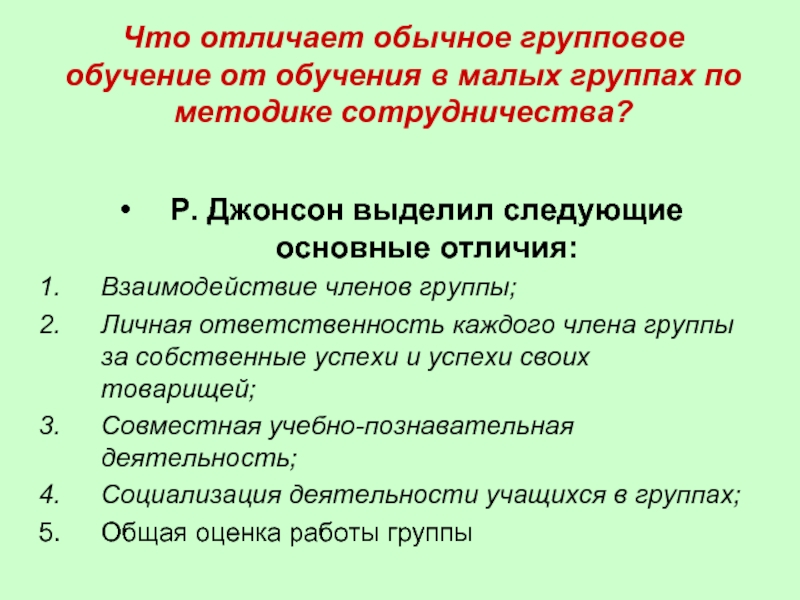 Что отличает обычное групповое обучение от обучения в малых группах по методике сотрудничества?

• Р. Джонсон выделил следующие основные отличия:

1. Взаимодействие членов группы;
2. Личная ответственность каждого члена группы за собственные успехи и успехи своих товарищей;
3. Совместная учебно-познавательная деятельность;
4. Социализация деятельности учащихся в группах;
5. Общая оценка работы группы